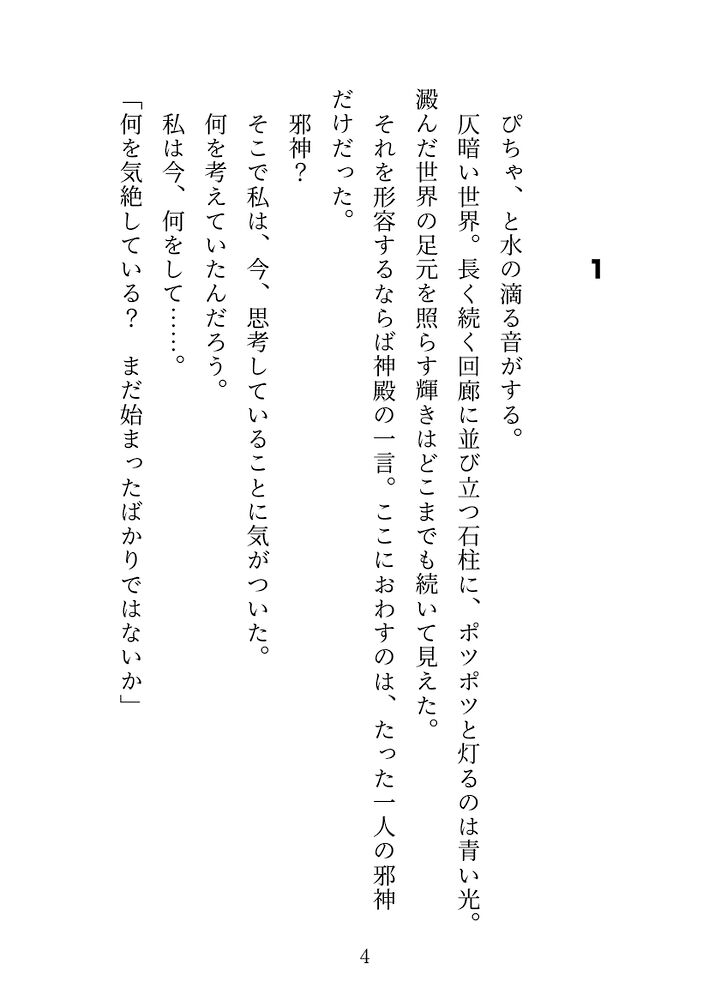 1

ぴちゃ、と水の滴る音がする。

仄暗い世界。長く続く回廊に並び立つ石柱に、ポツポツと灯るのは青い光。澱んだ世界の足元を照らす輝きはどこまでも続いて見えた。

それを形容するならば神殿の一言。ここにおわすのは、たった一人の邪神だけだった。

邪神？

そこで私は、今、思考していることに気がついた。

何を考えていたんだろう。

私は今、何をして……。

「何を気絶している？　まだ始まったばかりではないか」

4